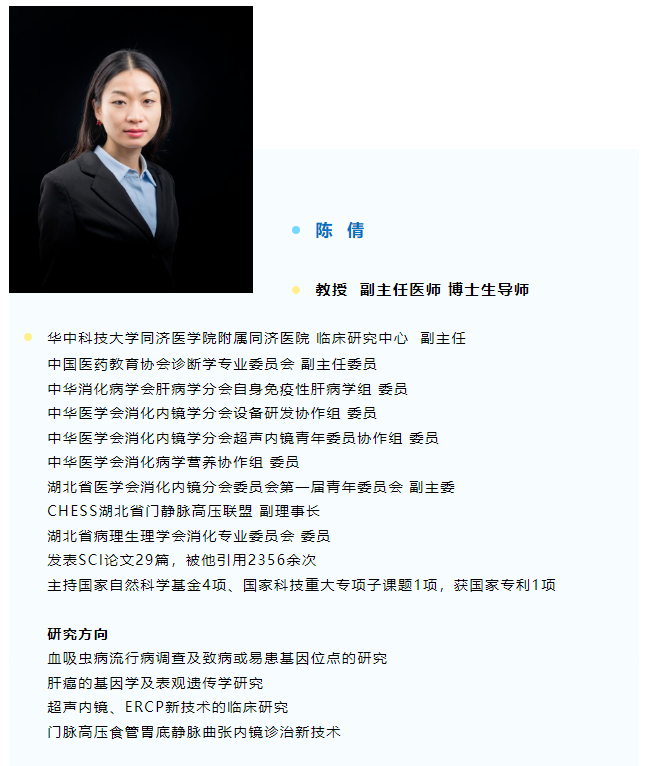 陈 倩

教授 副主任医师 博士生导师

华中科技大学同济医学院附属同济医院 临床研究中心 副主任
中国医药教育协会诊断学专业委员会 副主任委员
中华消化病学会肝病学分会自身免疫性肝病学组 委员
中华医学会消化内镜学分会设备研发协作组 委员
中华医学会消化内镜学分会超声内镜青年委员协作组 委员
中华医学会消化病学营养协作组 委员
湖北省医学会消化内镜分会委员会第一届青年委员会 副主委
CHESS湖北省门静脉高压联盟 副理事长
湖北省病理生理学会消化专业委员会 委员
发表SCI论文29篇，被他引用2356余次
主持国家自然科学基金4项、国家科技重大专项子课题1项，获国家专利1项

研究方向
血吸虫病流行病调查及致病或易患基因位点的研究
肝癌的基因学及表观遗传学研究
超声内镜、ERCP新技术的临床研究
门脉高压食管胃底静脉曲张内镜诊治新技术